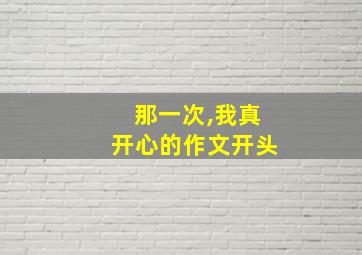 那一次,我真开心的作文开头